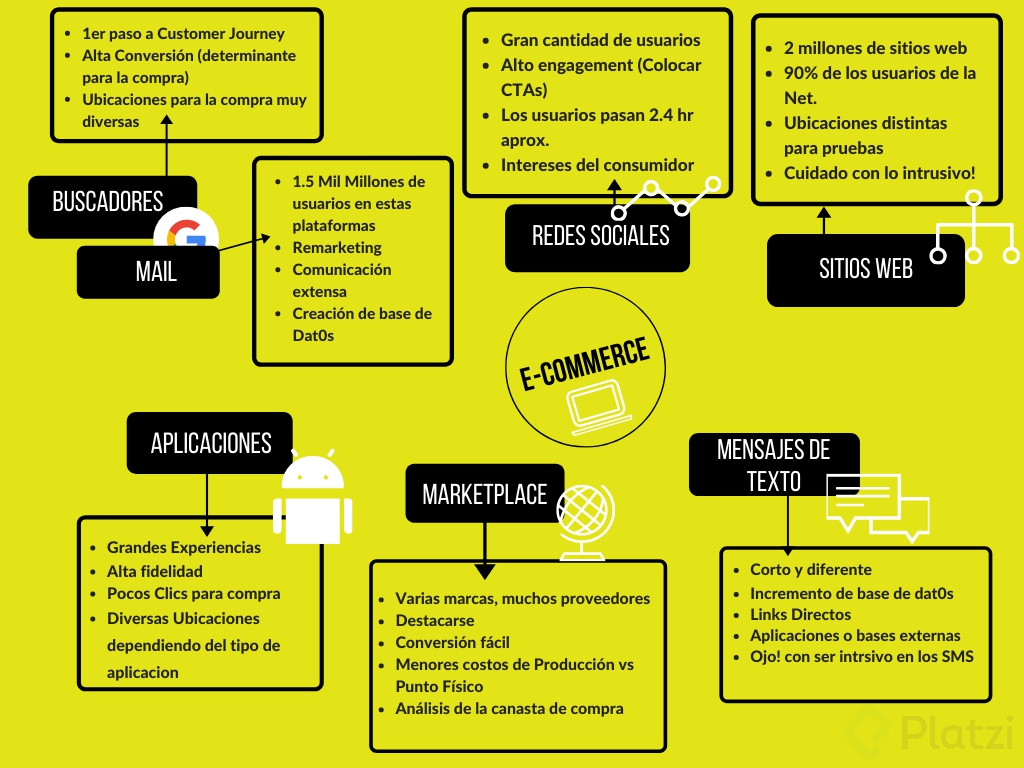 - 1er paso a Customer Journey
- Alta Conversión (determinante para la compra)
- Ubicaciones para la compra muy diversas

BUSCADORES

MAIL

- 1.5 Mil Millones de usuarios en estas plataformas
- Remarketing
- Comunicación extensa
- Creación de base de Dat0s

- Gran cantidad de usuarios
- Alto engagement (Colocar CTAs)
- Los usuarios pasan 2.4 hr aprox.
- Intereses del consumidor

REDES SOCIALES

- 2 millones de sitios web
- 90% de los usuarios de la Net.
- Ubicaciones distintas para pruebas
- Cuidado con lo intrusivo!

SITIOS WEB

E-COMMERCE

APLICACIONES

- Grandes Experiencias
- Alta fidelidad
- Pocos Clics para compra
- Diversas Ubicaciones dependiendo del tipo de aplicacion

MARKETPLACE

- Varias marcas, muchos proveedores
- Destacarse
- Conversión fácil
- Menores costos de Producción vs Punto Físico
- Análisis de la canasta de compra

MENSAJES DE TEXTO

- Corto y diferente
- Incremento de base de dat0s
- Links Directos
- Aplicaciones o bases externas
- Ojo! con ser intrsivo en los SMS

Platzi